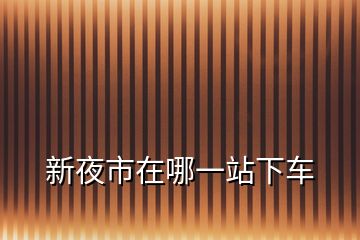 新夜市在哪一站下车